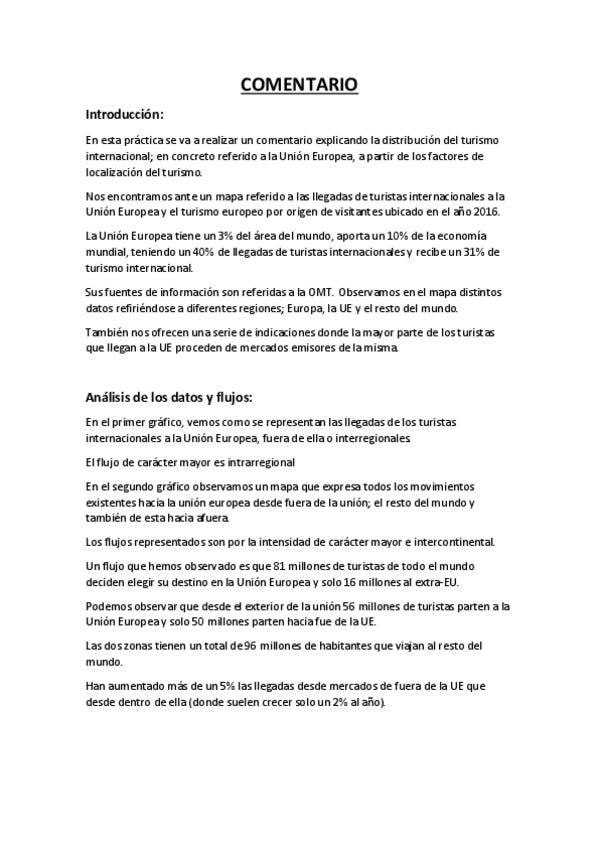 COMENTARIO

Introducción:

En esta práctica se va a realizar un comentario explicando la distribución del turismo internacional; en concreto referido a la Unión Europea, a partir de los factores de localización del turismo.

Nos encontramos ante un mapa referido a las llegadas de turistas internacionales a la Unión Europea y el turismo europeo por origen de visitantes ubicado en el año 2016.

La Unión Europea tiene un 3% del área del mundo, aporta un 10% de la economía mundial, teniendo un 40% de llegadas de turistas internacionales y recibe un 31% de turismo internacional.

Sus fuentes de información son referidas a la OMT. Observamos en el mapa distintos datos refiriéndose a diferentes regiones; Europa, la UE y el resto del mundo.

También nos ofrecen una serie de indicaciones donde la mayor parte de los turistas que llegan a la UE proceden de mercados emisores de la misma.

Análisis de los datos y flujos:

En el primer gráfico, vemos como se representan las llegadas de los turistas internacionales a la Unión Europea, fuera de ella o interregionales.

El flujo de carácter mayor es intrarregional

En el segundo gráfico observamos un mapa que expresa todos los movimientos existentes hacia la unión europea desde fuera de la unión; el resto del mundo y también de esta hacia afuera.

Los flujos representados son por la intensidad de carácter mayor e intercontinental.

Un flujo que hemos observado es que 81 millones de turistas de todo el mundo deciden elegir su destino en la Unión Europea y solo 16 millones al extra-EU.

Podemos observar que desde el exterior de la unión 56 millones de turistas parten a la Unión Europea y solo 50 millones parten hacia fue de la UE.

Las dos zonas tienen un total de 96 millones de habitantes que viajan al resto del mundo.

Han aumentado más de un 5% las llegadas desde mercados de fuera de la UE que desde dentro de ella (donde suelen crecer solo un 2% al año).